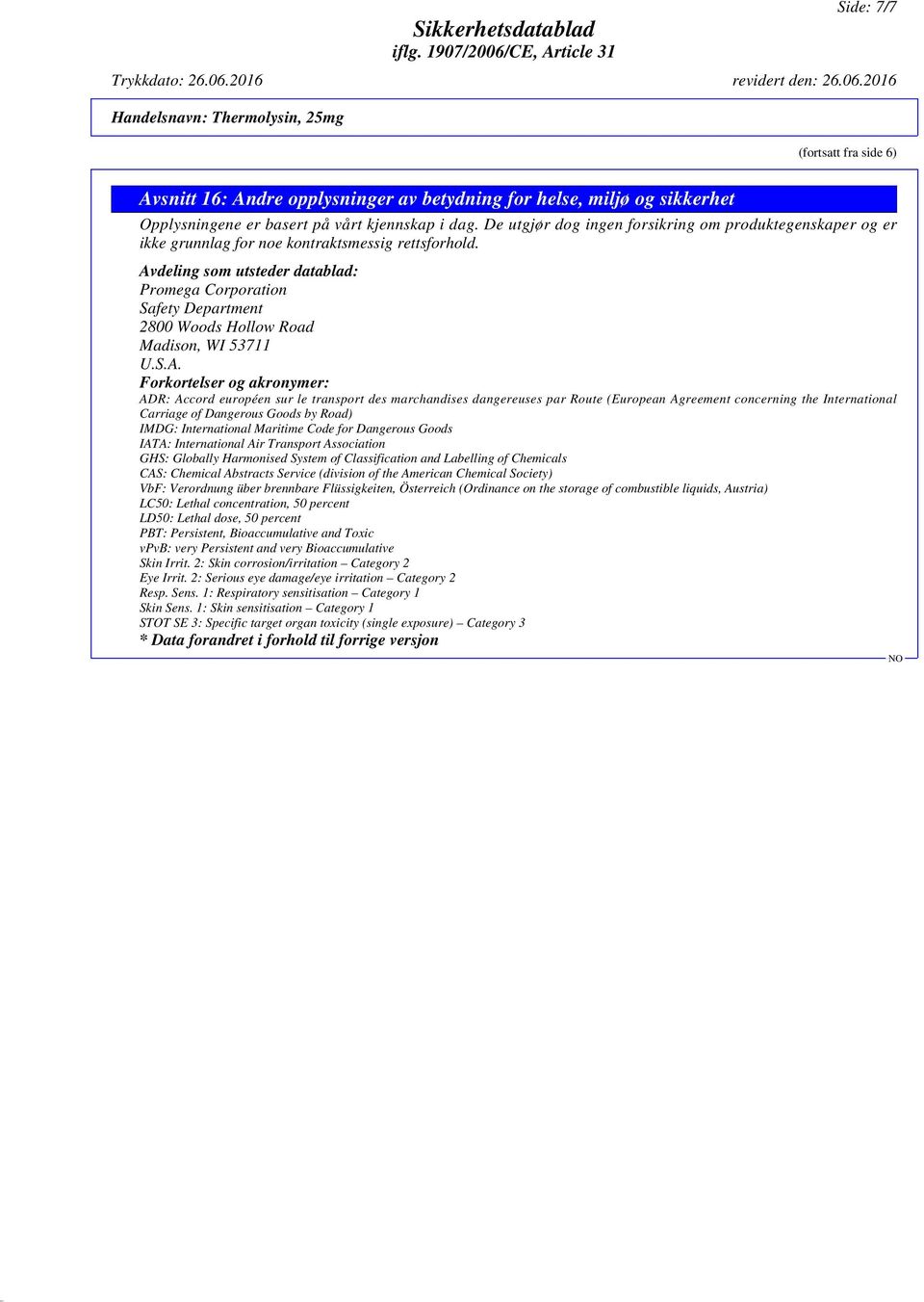 Side: 7/7

Sikkerhetsdatablad
iflg. 1907/2006/CE, Article 31

Trykkdato: 26.06.2016 revidert den: 26.06.2016

Handelsnavn: Thermolysin, 25mg

(fortsatt fra side 6)

Avsnitt 16: Andre opplysninger av betydning for helse, miljø og sikkerhet

Opplysningene er basert på vårt kjennskap i dag. De utgjør dog ingen forsikring om produktegenskaper og er ikke grunnlag for noe kontraktsmessig rettsforhold.

Avdeling som utsteder datablad:
Promega Corporation
Safety Department
2800 Woods Hollow Road
Madison, WI 53711
U.S.A.

Forkortelser og akronymer:
ADR: Accord européen sur le transport des marchandises dangereuses par Route (European Agreement concerning the International Carriage of Dangerous Goods by Road)
IMDG: International Maritime Code for Dangerous Goods
IATA: International Air Transport Association
GHS: Globally Harmonised System of Classification and Labelling of Chemicals
CAS: Chemical Abstracts Service (division of the American Chemical Society)
VbF: Verordnung über brennbare Flüssigkeiten, Österreich (Ordinance on the storage of combustible liquids, Austria)
LC50: Lethal concentration, 50 percent
LD50: Lethal dose, 50 percent
PBT: Persistent, Bioaccumulative and Toxic
vPvB: very Persistent and very Bioaccumulative
Skin Irrit. 2: Skin corrosion/irritation – Category 2
Eye Irrit. 2: Serious eye damage/eye irritation – Category 2
Resp. Sens. 1: Respiratory sensitisation – Category 1
Skin Sens. 1: Skin sensitisation – Category 1
STOT SE 3: Specific target organ toxicity (single exposure) – Category 3

* Data forandret i forhold til forrige versjon

NO